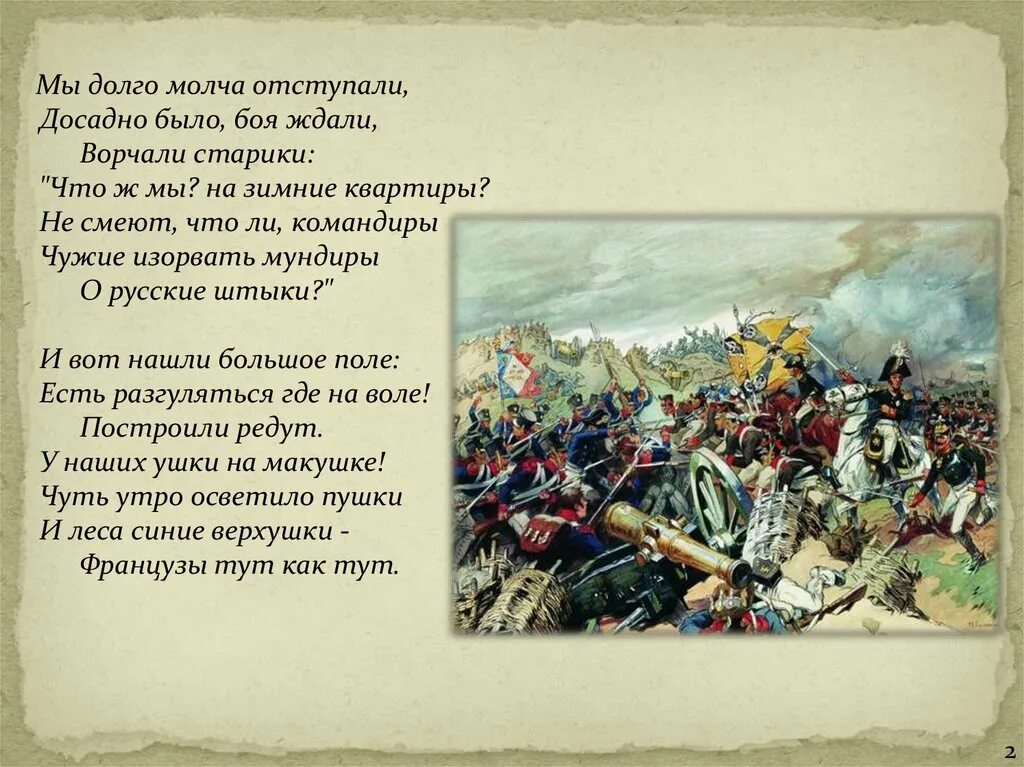 Мы долго молча отступали,
Досадно было, боя ждали,
Ворчали старики:
"Что ж мы? на зимние квартиры?
Не смеют, что ли, командиры
Чужие изорвать мундиры
О русские штыки?"

И вот нашли большое поле:
Есть разгуляться где на воле!
Построили редут.
У наших ушки на макушке!
Чуть утро осветило пушки
И леса синие верхушки -
Французы тут как тут.

2